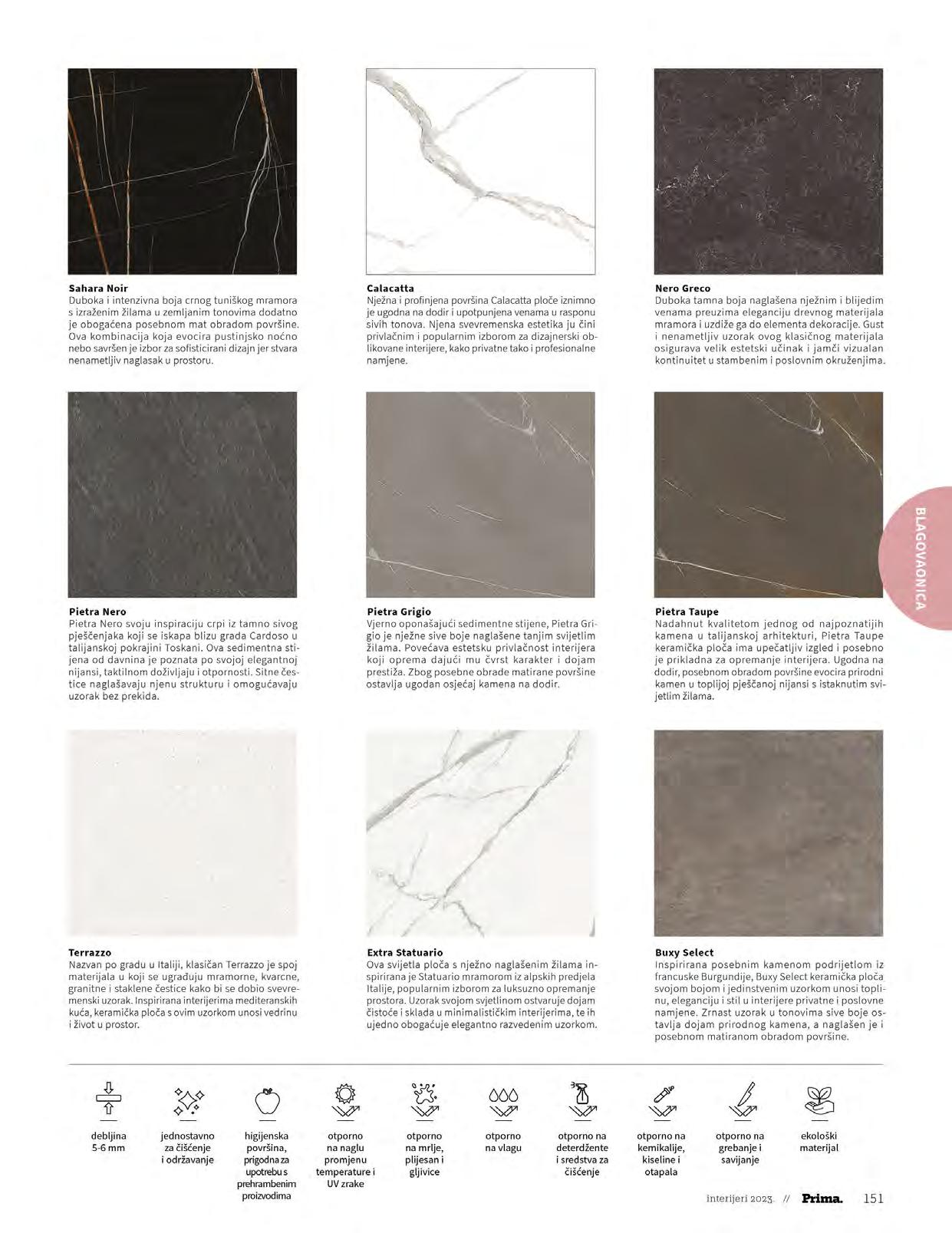 Sahara Noir
Duboka i intenzivna boja crnog tuniškog mramora s izraženim žilama u zemljanim tonovima dodatno je obogaćena posebnom mat obradom površine. Ova kombinacija koja evocira pustinjsko noćno nebo savršen je izbor za sofisticirani dizajn jer stvara nenametljiv naglasak u prostoru.

Calacatta
Nježna i profinjena površina Calacatta ploče iznimno je ugodna na dodir i upotpunjena venama u rasponu sivih tonova. Njena svevremenska estetika ju čini privlačnim i popularnim izborom za dizajnerski oblikovane interijere, kako privatne tako i profesionalne namjene.

Nero Greco
Duboka tamna boja naglašena nježnim i blijedim venama preuzima eleganciju drevnog materijala mramora i uzdiže ga do elementa dekoracije. Gust i nenametljiv uzorak ovog klasičnog materijala osigurava velik estetski učinak i jamči vizualan kontinuitet u stambenim i poslovnim okruženjima.

Pietra Nero
Pietra Nero svoju inspiraciju crpi iz tamno sivog pješčenjaka koji se iskapa blizu grada Cardoso u talijanskoj pokrajini Toskani. Ova sedimentna stijena od davnina je poznata po svojoj elegantnoj nijansi, taktilnom doživljaju i otpornosti. Sitne čestice naglašavaju njenu strukturu i omogućavaju uzorak bez prekida.

Pietra Grigio
Vjerno oponašajući sedimentne stijene, Pietra Grigio je nježne sive boje naglašene tanjim svijetlim žilama. Povećava estetsku privlačnost interijera koji oprema dajući mu čvrst karakter i dojam prestiža. Zbog posebne obrade matirane površine ostavlja ugodan osjećaj kamena na dodir.

Pietra Taupe
Nadahnut kvalitetom jednog od najpoznatijih kamena u talijanskoj arhitekturi, Pietra Taupe keramička ploča ima upečatljiv izgled i posebno je prikladna za opremanje interijera. Ugodna na dodir, posebnom obradom površine evocira prirodni kamen u toplijoj pješčanoj nijansi s istaknutim svijetlim žilama.

Terrazzo
Nazvan po gradu u Italiji, klasičan Terrazzo je spoj materijala u koji se ugrađuju mramorne, kvarcne, granitne i staklene čestice kako bi se dobio svevremenski uzorak. Inspirirana interijerima mediteranskih kuća, keramička ploča s ovim uzorkom unosi vedrinu i život u prostor.

Extra Statuario
Ova svijetla ploča s nježno naglašenim žilama inspirirana je Statuario mramorom iz alpskih predjela Italije, popularnim izborom za luksuzno opremanje prostora. Uzorak svojom svjetlinom ostvaruje dojam čistoće i sklada u minimalističkim interijerima, te ih ujedno obogaćuje elegantno razvedenim uzorkom.

Buxy Select
Inspirirana posebnim kamenom podrijetlom iz francuske Burgundije, Buxy Select keramička ploča svojom bojom i jedinstvenim uzorkom unosi toplinu, eleganciju i stil u interijere privatne i poslovne namjene. Zrnast uzorak u tonovima sive boje ostavlja dojam prirodnog kamena, a naglašen je i posebnom matiranom obradom površine.

BLAGOVAONICA

debljina
5-6 mm

jednostavno
za čišćenje
i održavanje

higijenska
površina,
prigodna za
upotrebu s
prehrambenim
proizvodima

otporno
na naglu
promjenu
temperature i
UV zrake

otporno
na mrlje,
plijesan i
gljivice

otporno
na vlagu

otporno na
deterdžente
i sredstva za
čišćenje

otporno na
kemikalije,
kiseline i
otapala

otporno na
grebanje i
savijanje

ekološki
materijal

interijeri 2023. // Prima. 151